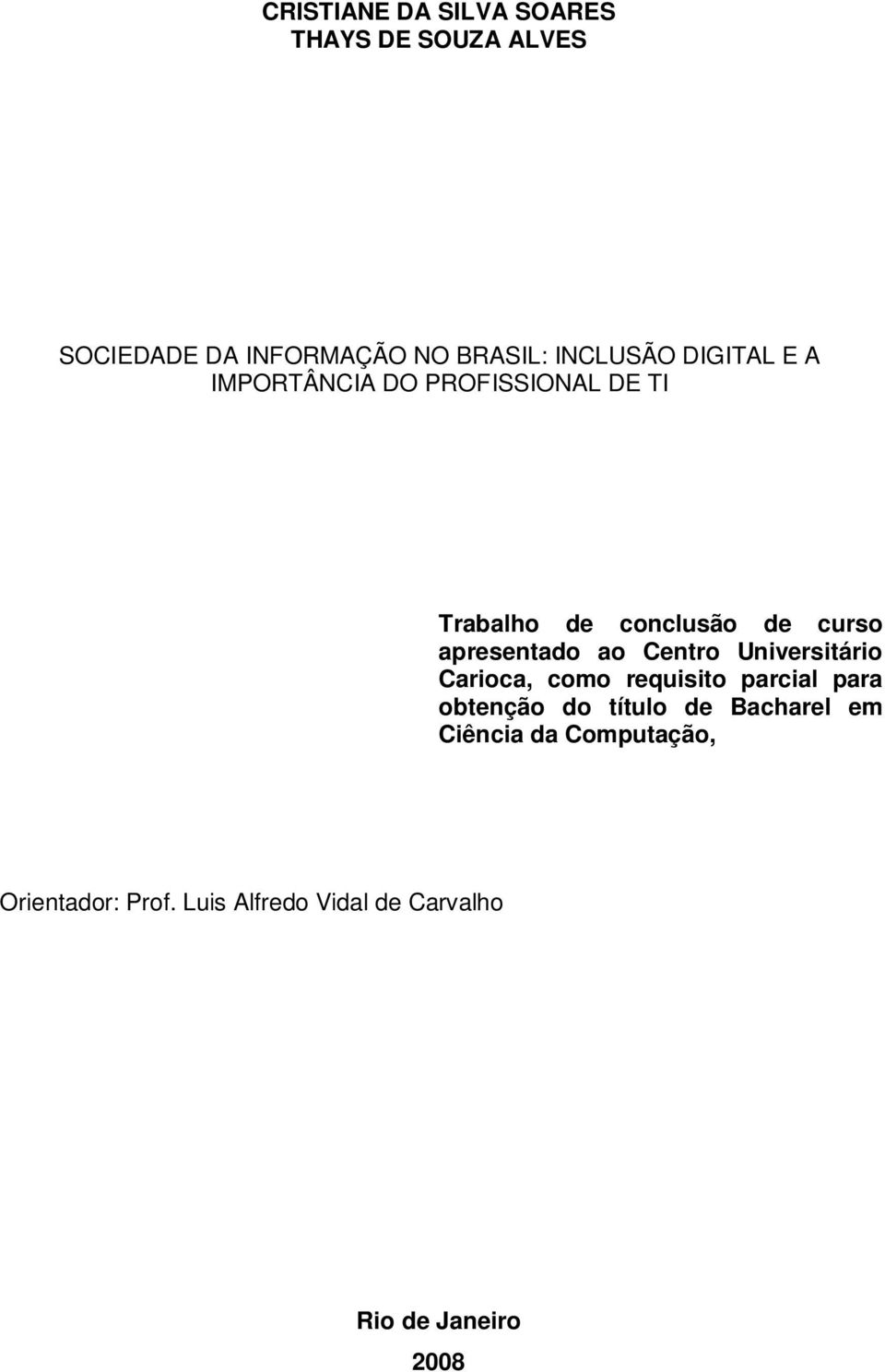 CRISTIANE DA SILVA SOARES
THAYS DE SOUZA ALVES

SOCIEDADE DA INFORMAÇÃO NO BRASIL: INCLUSÃO DIGITAL E A IMPORTÂNCIA DO PROFISSIONAL DE TI

Trabalho de conclusão de curso apresentado ao Centro Universitário Carioca, como requisito parcial para obtenção do título de Bacharel em Ciência da Computação,

Orientador: Prof. Luis Alfredo Vidal de Carvalho

Rio de Janeiro
2008